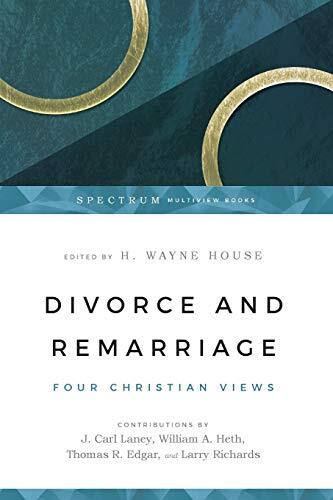 SPECTRUM MULTIVIEW BOOKS

EDITED BY H. WAYNE HOUSE

DIVORCE AND REMARRIAGE

FOUR CHRISTIAN VIEWS

CONTRIBUTIONS BY
J. Carl Laney, William A. Heth, Thomas R. Edgar, and Larry Richards